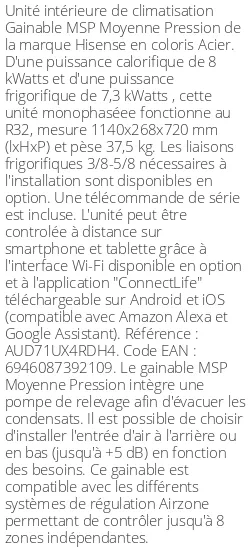 Unité intérieure de climatisation Gainable MSP Moyenne Pression de la marque Hisense en coloris Acier. D'une puissance calorifique de 8 kWatts et d'une puissance frigorifique de 7,3 kWatts , cette unité monophaséee fonctionne au R32, mesure 1140x268x720 mm (lxHxP) et pèse 37,5 kg. Les liaisons frigorifiques 3/8-5/8 nécessaires à l'installation sont disponibles en option. Une télécommande de série est incluse. L'unité peut être controlée à distance sur smartphone et tablette grâce à l'interface Wi-Fi disponible en option et à l'application "ConnectLife" téléchargeable sur Android et iOS (compatible avec Amazon Alexa et Google Assistant). Référence : AUD71UX4RDH4. Code EAN : 6946087392109. Le gainable MSP Moyenne Pression intègre une pompe de relevage afin d'évacuer les condensats. Il est possible de choisir d'installer l'entrée d'air à l'arrière ou en bas (jusqu'à +5 dB) en fonction des besoins. Ce gainable est compatible avec les différents systèmes de régulation Airzone permettant de contrôler jusqu'à 8 zones indépendantes.